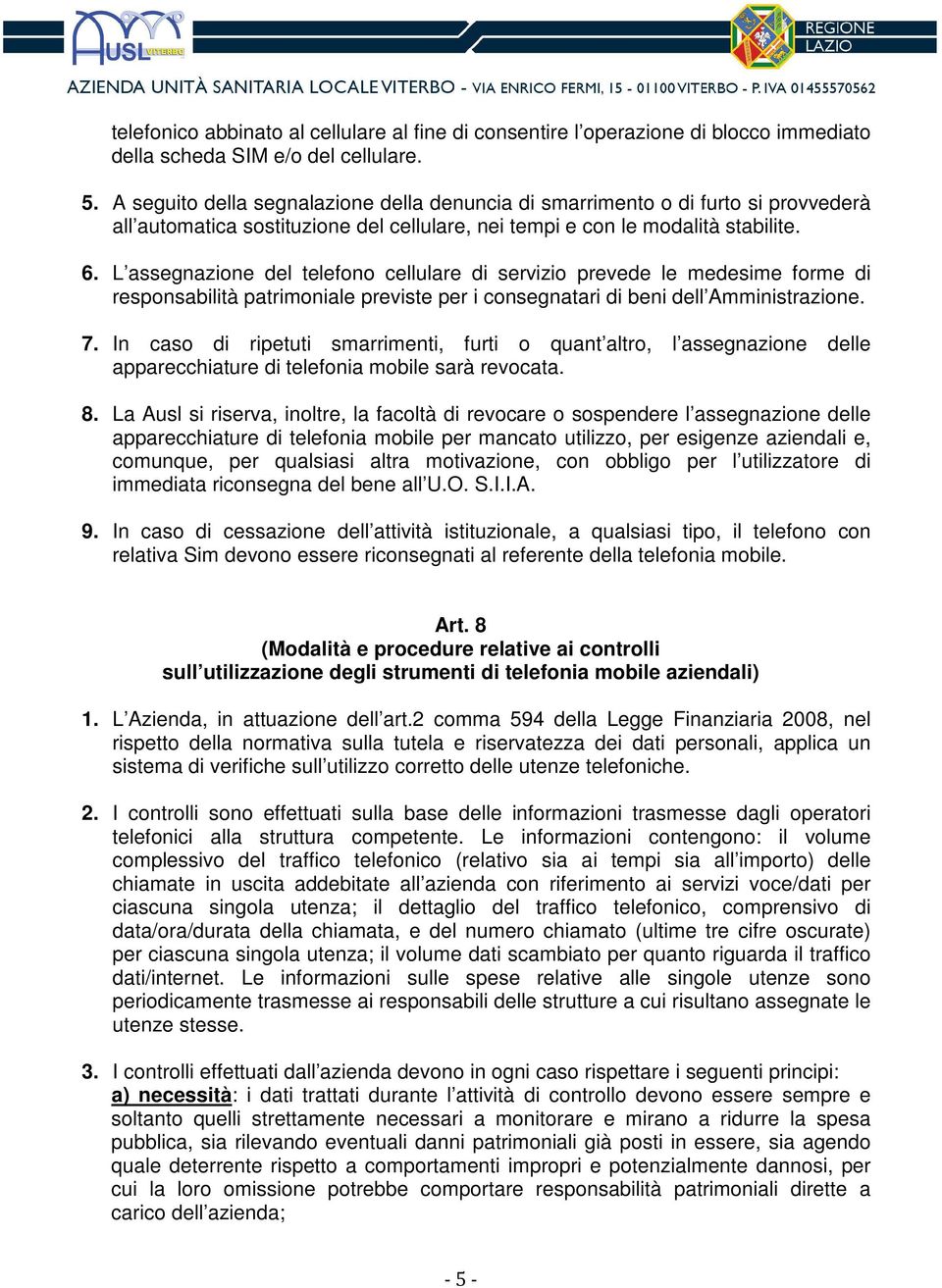 AUSL VITERBO

REGIONE LAZIO

AZIENDA UNITÀ SANITARIA LOCALE VITERBO - VIA ENRICO FERMI, 15 - 01100 VITERBO - P. IVA 01455570562

telefonico abbinato al cellulare al fine di consentire l'operazione di blocco immediato della scheda SIM e/o del cellulare.

5. A seguito della segnalazione della denuncia di smarrimento o di furto si provvederà all'automatica sostituzione del cellulare, nei tempi e con le modalità stabilite.

6. L'assegnazione del telefono cellulare di servizio prevede le medesime forme di responsabilità patrimoniale previste per i consegnatari di beni dell'Amministrazione.

7. In caso di ripetuti smarrimenti, furti o quant'altro, l'assegnazione delle apparecchiature di telefonia mobile sarà revocata.

8. La Ausl si riserva, inoltre, la facoltà di revocare o sospendere l'assegnazione delle apparecchiature di telefonia mobile per mancato utilizzo, per esigenze aziendali e, comunque, per qualsiasi altra motivazione, con obbligo per l'utilizzatore di immediata riconsegna del bene all'U.O. S.I.I.A.

9. In caso di cessazione dell'attività istituzionale, a qualsiasi tipo, il telefono con relativa Sim devono essere riconsegnati al referente della telefonia mobile.

Art. 8
(Modalità e procedure relative ai controlli sull'utilizzazione degli strumenti di telefonia mobile aziendali)

1. L'Azienda, in attuazione dell'art.2 comma 594 della Legge Finanziaria 2008, nel rispetto della normativa sulla tutela e riservatezza dei dati personali, applica un sistema di verifiche sull'utilizzo corretto delle utenze telefoniche.

2. I controlli sono effettuati sulla base delle informazioni trasmesse dagli operatori telefonici alla struttura competente. Le informazioni contengono: il volume complessivo del traffico telefonico (relativo sia ai tempi sia all'importo) delle chiamate in uscita addebitate all'azienda con riferimento ai servizi voce/dati per ciascuna singola utenza; il dettaglio del traffico telefonico, comprensivo di data/ora/durata della chiamata, e del numero chiamato (ultime tre cifre oscurate) per ciascuna singola utenza; il volume dati scambiato per quanto riguarda il traffico dati/internet. Le informazioni sulle spese relative alle singole utenze sono periodicamente trasmesse ai responsabili delle strutture a cui risultano assegnate le utenze stesse.

3. I controlli effettuati dall'azienda devono in ogni caso rispettare i seguenti principi:
a) necessità: i dati trattati durante l'attività di controllo devono essere sempre e soltanto quelli strettamente necessari a monitorare e mirano a ridurre la spesa pubblica, sia rilevando eventuali danni patrimoniali già posti in essere, sia agendo quale deterrente rispetto a comportamenti impropri e potenzialmente dannosi, per cui la loro omissione potrebbe comportare responsabilità patrimoniali dirette a carico dell'azienda;

- 5 -